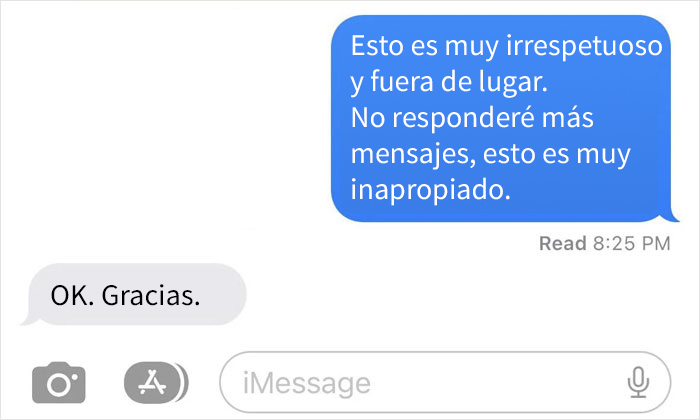 Esto es muy irrespetuoso y fuera de lugar.
No responderé más mensajes, esto es muy inapropiado.

Read 8:25 PM

OK. Gracias.

iMessage